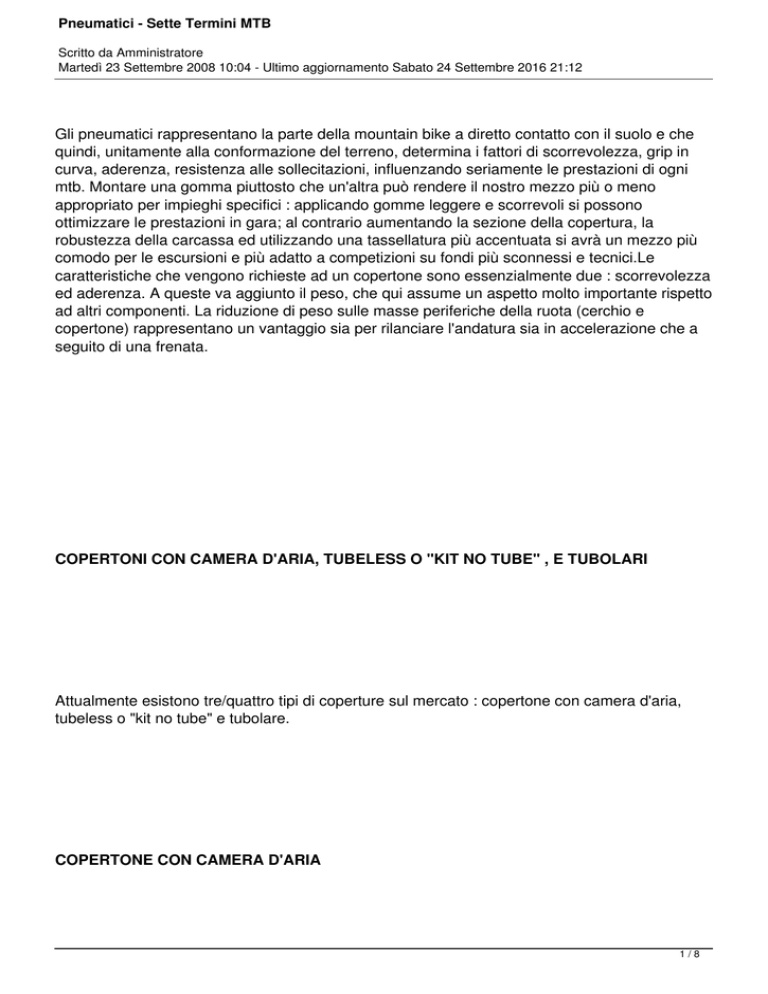 Pneumatici - Sette Termini MTB

Scritto da Amministratore
Martedì 23 Settembre 2008 10:04 - Ultimo aggiornamento Sabato 24 Settembre 2016 21:12

Gli pneumatici rappresentano la parte della mountain bike a diretto contatto con il suolo e che quindi, unitamente alla conformazione del terreno, determina i fattori di scorrevolezza, grip in curva, aderenza, resistenza alle sollecitazioni, influenzando seriamente le prestazioni di ogni mtb. Montare una gomma piuttosto che un'altra può rendere il nostro mezzo più o meno appropriato per impieghi specifici : applicando gomme leggere e scorrevoli si possono ottimizzare le prestazioni in gara; al contrario aumentando la sezione della copertura, la robustezza della carcassa ed utilizzando una tassellatura più accentuata si avrà un mezzo più comodo per le escursioni e più adatto a competizioni su fondi più sconnessi e tecnici.Le caratteristiche che vengono richieste ad un copertone sono essenzialmente due : scorrevolezza ed aderenza. A queste va aggiunto il peso, che qui assume un aspetto molto importante rispetto ad altri componenti. La riduzione di peso sulle masse periferiche della ruota (cerchio e copertone) rappresentano un vantaggio sia per rilanciare l'andatura sia in accelerazione che a seguito di una frenata.

COPERTONI CON CAMERA D'ARIA, TUBELESS O "KIT NO TUBE" , E TUBOLARI

Attualmente esistono tre/quattro tipi di coperture sul mercato : copertone con camera d'aria, tubeless o "kit no tube" e tubolare.

COPERTONE CON CAMERA D'ARIA

1 / 8